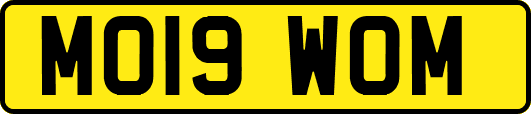 MO19 WOM